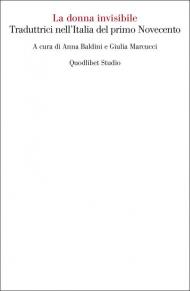 La donna invisibile
Traduttrici nell'Italia del primo Novecento

A cura di Anna Baldini e Giulia Marcucci

Quodlibet Studio